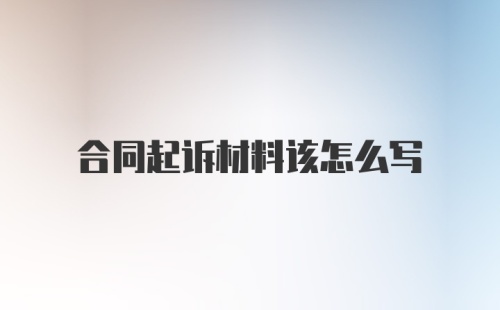 合同起诉材料该怎么写